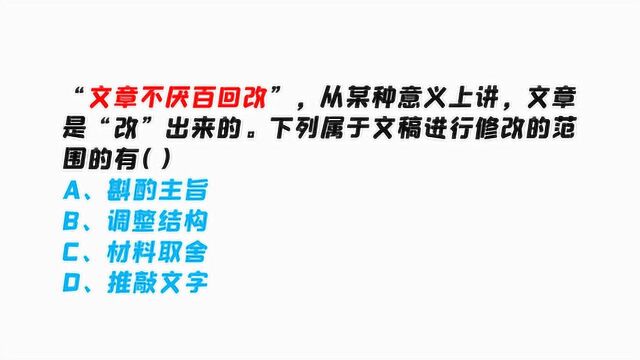 “文章不厌百回改”，从某种意义上讲，文章是“改”出来的。下列属于文稿进行修改的范围的有( )
A、斟酌主旨
B、调整结构
C、材料取舍
D、推敲文字